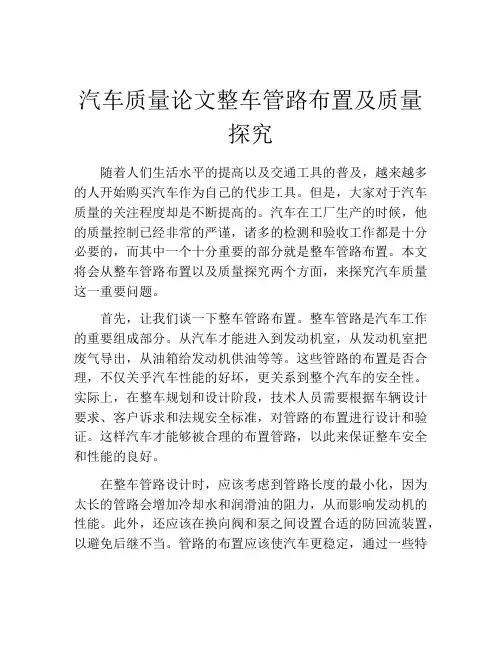 汽车质量论文整车管路布置及质量探究

随着人们生活水平的提高以及交通工具的普及，越来越多的人开始购买汽车作为自己的代步工具。但是，大家对于汽车质量的关注程度却是不断提高的。汽车在工厂生产的时候，他的质量控制已经非常的严谨，诸多的检测和验收工作都是十分必要的，而其中一个十分重要的部分就是整车管路布置。本文将会从整车管路布置以及质量探究两个方面，来探究汽车质量这一重要问题。

首先，让我们谈一下整车管路布置。整车管路是汽车工作的重要组成部分。从汽车才能进入到发动机室，从发动机室把废气导出，从油箱给发动机供油等等。这些管路的布置是否合理，不仅关乎汽车性能的好坏，更关系到整个汽车的安全性。实际上，在整车规划和设计阶段，技术人员需要根据车辆设计要求、客户诉求和法规安全标准，对管路的布置进行设计和验证。这样汽车才能够被合理的布置管路，以此来保证整车安全和性能的良好。

在整车管路设计时，应该考虑到管路长度的最小化，因为太长的管路会增加冷却水和润滑油的阻力，从而影响发动机的性能。此外，还应该在换向阀和泵之间设置合适的防回流装置，以避免后继不当。管路的布置应该使汽车更稳定，通过一些特